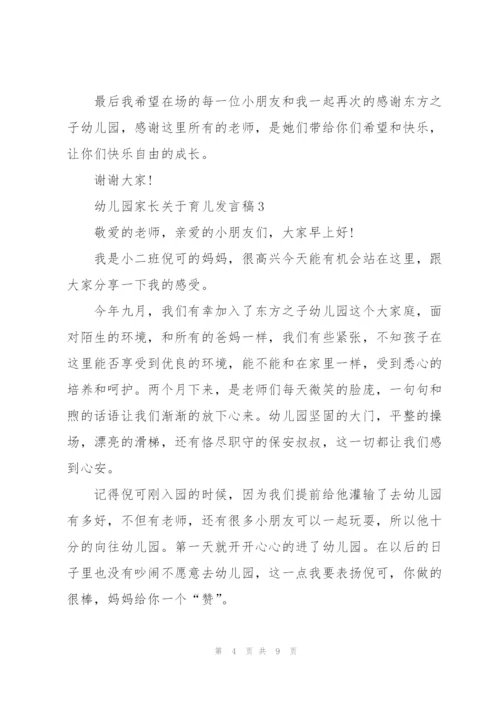 最后我希望在场的每一位小朋友和我一起再次的感谢东方之子幼儿园，感谢这里所有的老师，是她们带给你们希望和快乐，让你们快乐自由的成长。

谢谢大家！

幼儿园家长关于育儿发言稿3

敬爱的老师，亲爱的小朋友们，大家早上好！

我是小二班倪可的妈妈，很高兴今天能有机会站在这里，跟大家分享一下我的感受。

今年九月，我们有幸加入了东方之子幼儿园这个大家庭，面对陌生的环境，和所有的爸妈一样，我们有些紧张，不知孩子在这里能否享受到优良的环境，能不能和在家里一样，受到悉心的培养和呵护。两个月下来，是老师们每天微笑的脸庞，一句句和煦的话语让我们渐渐的放下心来。幼儿园坚固的大门，平整的操场，漂亮的滑梯，还有恪尽职守的保安叔叔，这一切都让我们感到心安。

记得倪可刚入园的时候，因为我们提前给他灌输了去幼儿园有多好，不但有老师，还有很多小朋友可以一起玩耍，所以他十分的向往幼儿园。第一天就开开心心的进了幼儿园。在以后的日子里也没有吵闹不愿意去幼儿园，这一点我要表扬倪可，你做的很棒，妈妈给你一个“赞”。

第 4 页 共 9 页